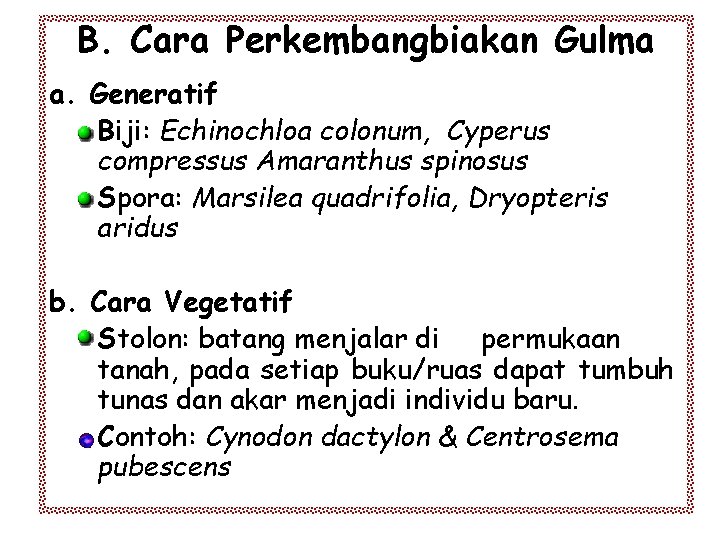 B. Cara Perkembangbiakan Gulma

a. Generatif

Biji: Echinochloa colonum, Cyperus compressus Amaranthus spinosus

Spora: Marsilea quadrifolia, Dryopteris aridus

b. Cara Vegetatif

Stolon: batang menjalar di permukaan tanah, pada setiap buku/ruas dapat tumbuh tunas dan akar menjadi individu baru.

Contoh: Cynodon dactylon & Centrosema pubescens